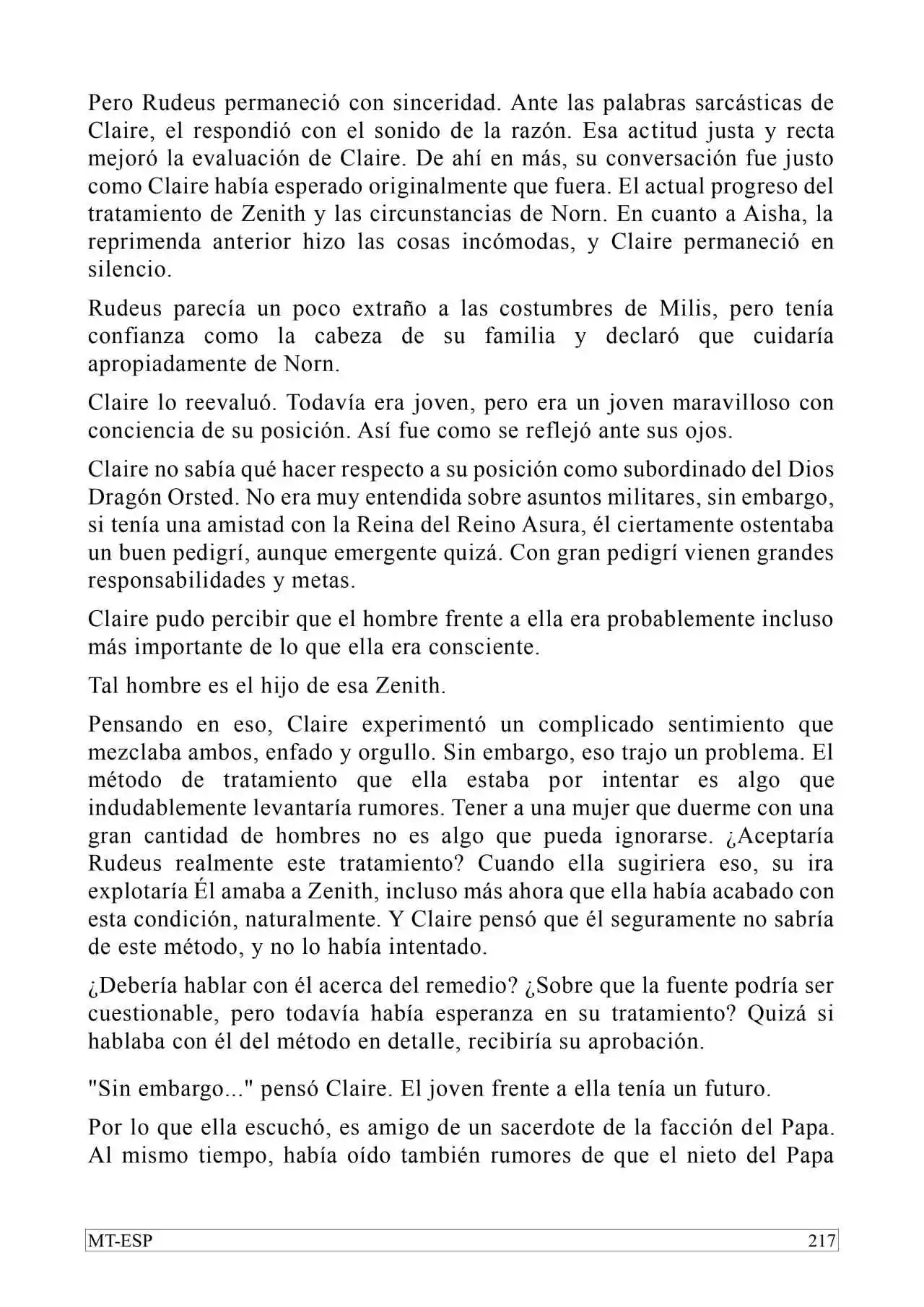 Pero Rudeus permaneció con sinceridad. Ante las palabras sarcásticas de Claire, el respondió con el sonido de la razón. Esa actitud justa y recta mejoró la evaluación de Claire. De ahí en más, su conversación fue justo como Claire había esperado originalmente que fuera. El actual progreso del tratamiento de Zenith y las circunstancias de Norn. En cuanto a Aisha, la reprimenda anterior hizo las cosas incómodas, y Claire permaneció en silencio.

Rudeus parecía un poco extraño a las costumbres de Milis, pero tenía confianza como la cabeza de su familia y declaró que cuidaría apropiadamente de Norn.

Claire lo reevaluó. Todavía era joven, pero era un joven maravilloso con conciencia de su posición. Así fue como se reflejó ante sus ojos.

Claire no sabía qué hacer respecto a su posición como subordinado del Dios Dragón Orsted. No era muy entendida sobre asuntos militares, sin embargo, si tenía una amistad con la Reina del Reino Asura, él ciertamente ostentaba un buen pedigrí, aunque emergente quizá. Con gran pedigrí vienen grandes responsabilidades y metas.

Claire pudo percibir que el hombre frente a ella era probablemente incluso más importante de lo que ella era consciente.

Tal hombre es el hijo de esa Zenith.

Pensando en eso, Claire experimentó un complicado sentimiento que mezclaba ambos, enfado y orgullo. Sin embargo, eso trajo un problema. El método de tratamiento que ella estaba por intentar es algo que indudablemente levantaría rumores. Tener a una mujer que duerme con una gran cantidad de hombres no es algo que pueda ignorarse. ¿Aceptaría Rudeus realmente este tratamiento? Cuando ella sugiriera eso, su ira explotaría Él amaba a Zenith, incluso más ahora que ella había acabado con esta condición, naturalmente. Y Claire pensó que él seguramente no sabría de este método, y no lo había intentado.

¿Debería hablar con él acerca del remedio? ¿Sobre que la fuente podría ser cuestionable, pero todavía había esperanza en su tratamiento? Quizá si hablaba con él del método en detalle, recibiría su aprobación.

"Sin embargo..." pensó Claire. El joven frente a ella tenía un futuro.

Por lo que ella escuchó, es amigo de un sacerdote de la facción del Papa. Al mismo tiempo, había oído también rumores de que el nieto del Papa

MT-ESP 217